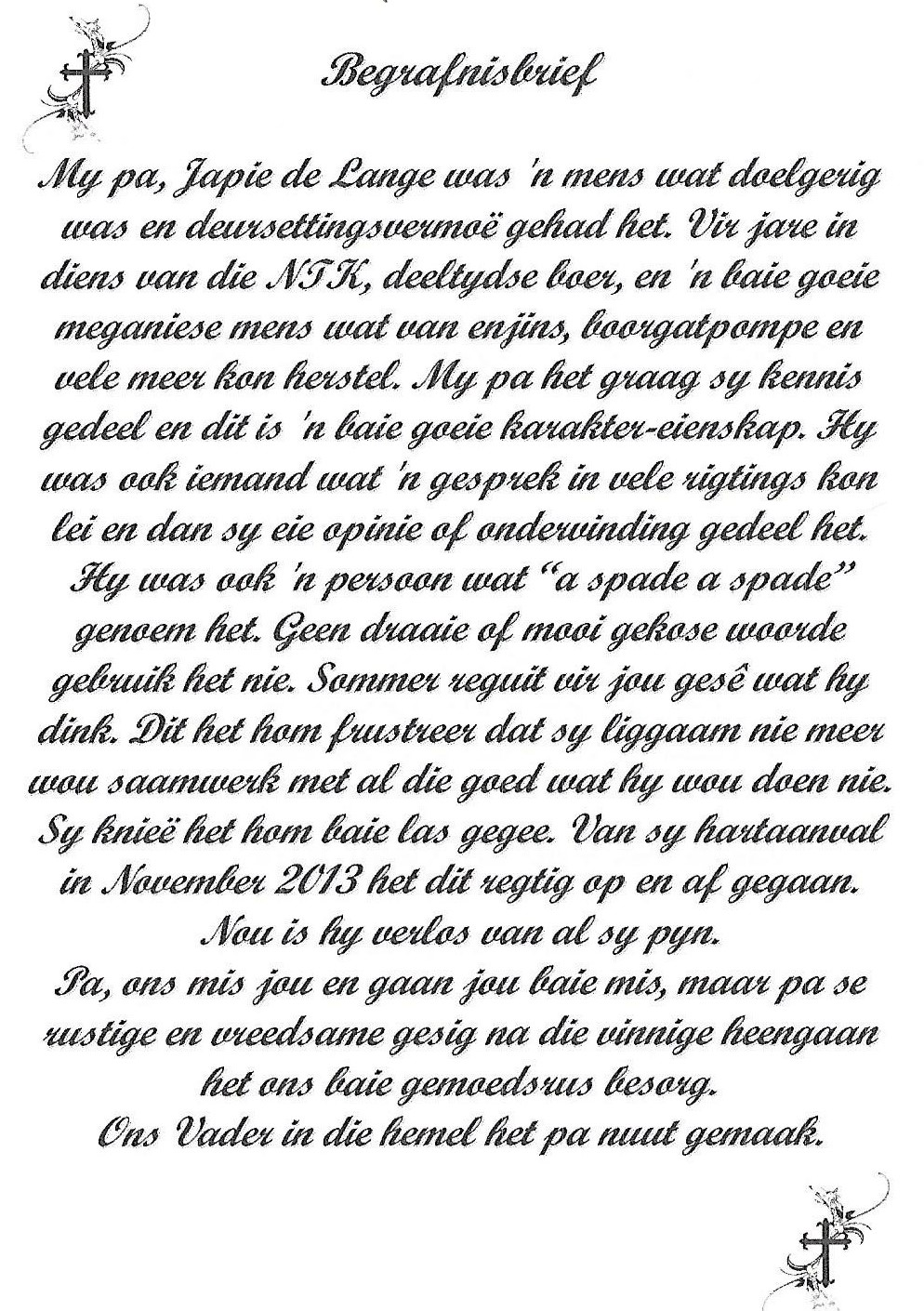 Begrafnisbrief

My pa, Japie de Lange was 'n mens wat doelgerig was en deursettingsvermoë gehad het. Vir jare in diens van die NTK, deeltydse boer, en 'n baie goeie meganiese mens wat van enjins, boorgatpompe en vele meer kon herstel. My pa het graag sy kennis gedeel en dit is 'n baie goeie karakter-eienskap. Hy was ook iemand wat 'n gesprek in vele rigtings kon lei en dan sy eie opinie of ondervinding gedeel het. Hy was ook 'n persoon wat "a spade a spade" genoem het. Geen draaie of mooi gekose woorde gebruik het nie. Sommer reguit vir jou gesê wat hy dink. Dit het hom frustreer dat sy liggaam nie meer wou saamwerk met al die goed wat hy wou doen nie. Sy knieë het hom baie las gegee. Van sy hartaanval in November 2013 het dit regtig op en af gegaan. Nou is hy verlos van al sy pyn.
Pa, ons mis jou en gaan jou baie mis, maar pa se rustige en vreedsame gesig na die vinnige heengaan het ons baie gemoedsrus besorg.
Ons Vader in die hemel het pa nuut gemaak.